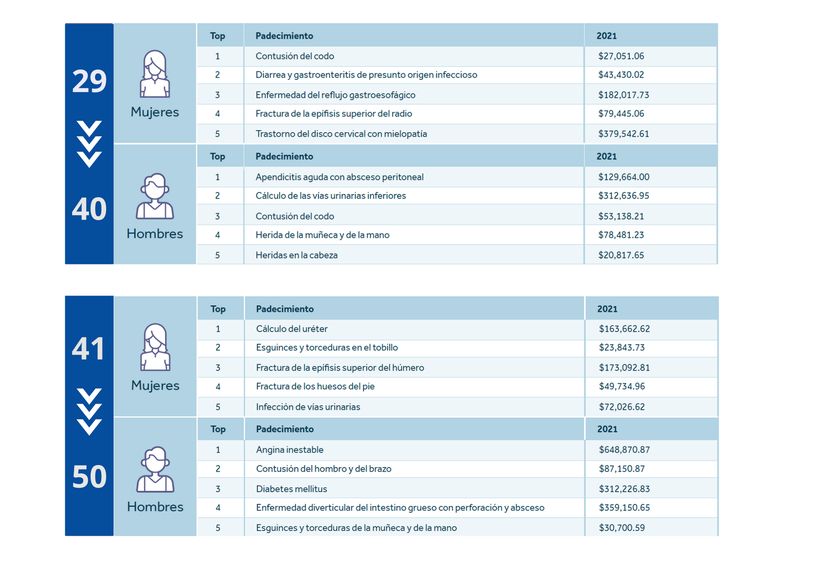 29

40

Mujeres

| Top | Padecimiento | 2021 |
|---|---|---|
| 1 | Contusión del codo | \$27,051.06 |
| 2 | Diarrea y gastroenteritis de presunto origen infeccioso | \$43,430.02 |
| 3 | Enfermedad del reflujo gastroesofágico | \$182,017.73 |
| 4 | Fractura de la epífisis superior del radio | \$79,445.06 |
| 5 | Trastorno del disco cervical con mielopatía | \$379,542.61 |

Hombres

| Top | Padecimiento | 2021 |
|---|---|---|
| 1 | Apendicitis aguda con absceso peritoneal | \$129,664.00 |
| 2 | Cálculo de las vías urinarias inferiores | \$312,636.95 |
| 3 | Contusión del codo | \$53,138.21 |
| 4 | Herida de la muñeca y de la mano | \$78,481.23 |
| 5 | Heridas en la cabeza | \$20,817.65 |

41

50

Mujeres

| Top | Padecimiento | 2021 |
|---|---|---|
| 1 | Cálculo del uréter | \$163,662.62 |
| 2 | Esguinces y torceduras en el tobillo | \$23,843.73 |
| 3 | Fractura de la epífisis superior del húmero | \$173,092.81 |
| 4 | Fractura de los huesos del pie | \$49,734.96 |
| 5 | Infección de vías urinarias | \$72,026.62 |

Hombres

| Top | Padecimiento | 2021 |
|---|---|---|
| 1 | Angina inestable | \$648,870.87 |
| 2 | Contusión del hombro y del brazo | \$87,150.87 |
| 3 | Diabetes mellitus | \$312,226.83 |
| 4 | Enfermedad diverticular del intestino grueso con perforación y absceso | \$359,150.65 |
| 5 | Esguinces y torceduras de la muñeca y de la mano | \$30,700.59 |